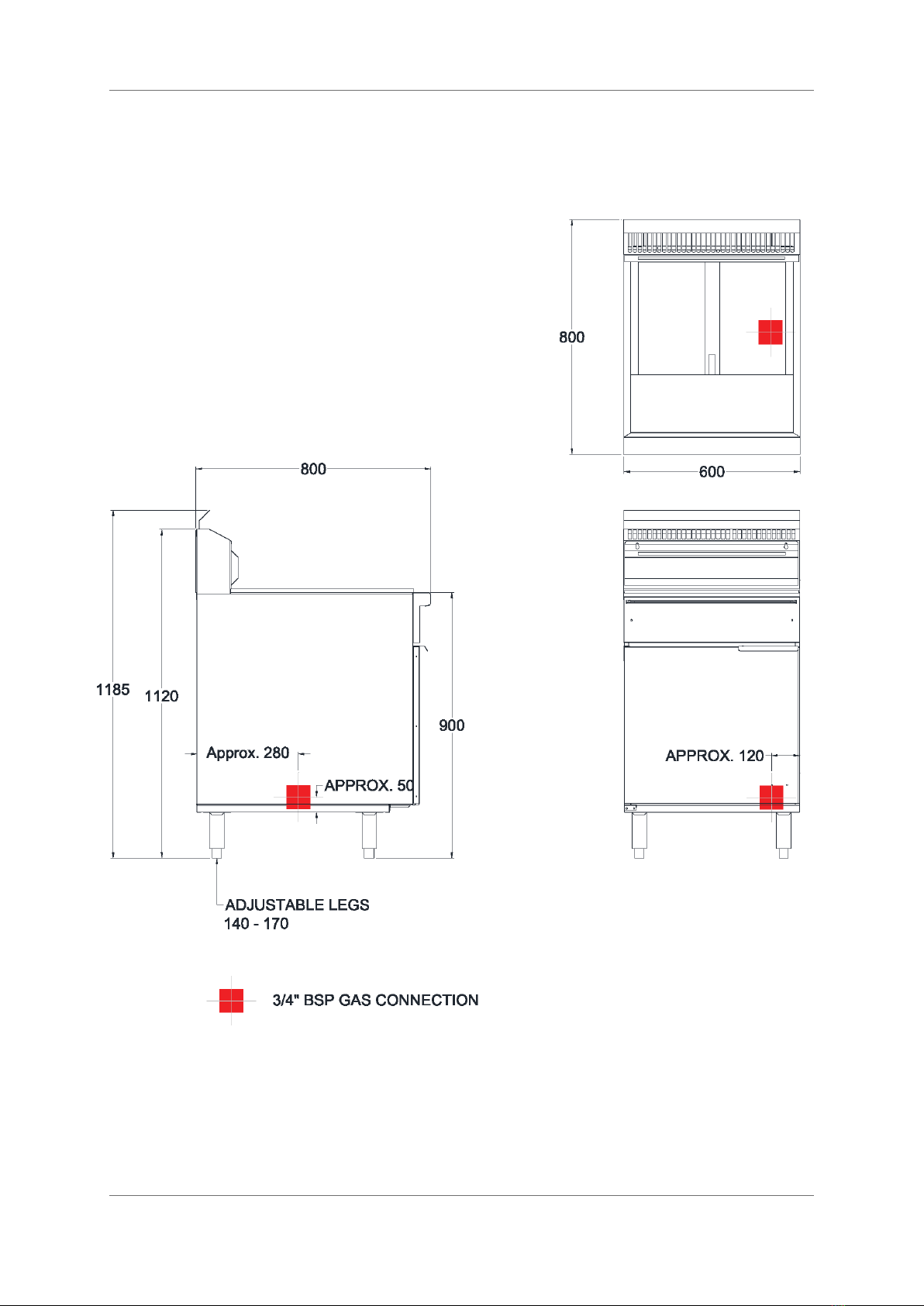 800

600

800

1185

1120

900

Approx. 280

APPROX. 50

APPROX. 120

ADJUSTABLE LEGS
140 - 170

3/4" BSP GAS CONNECTION